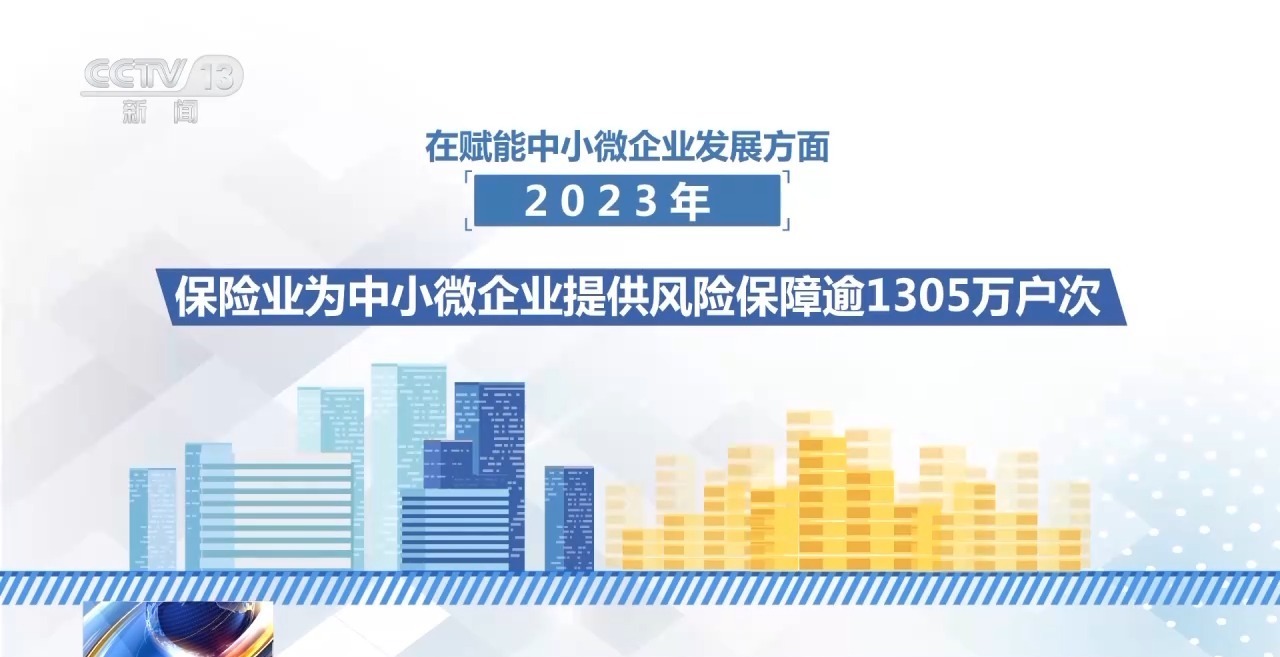 CCTV 13
新闻

在赋能中小微企业发展方面

2023年

保险业为中小微企业提供风险保障逾1305万户次